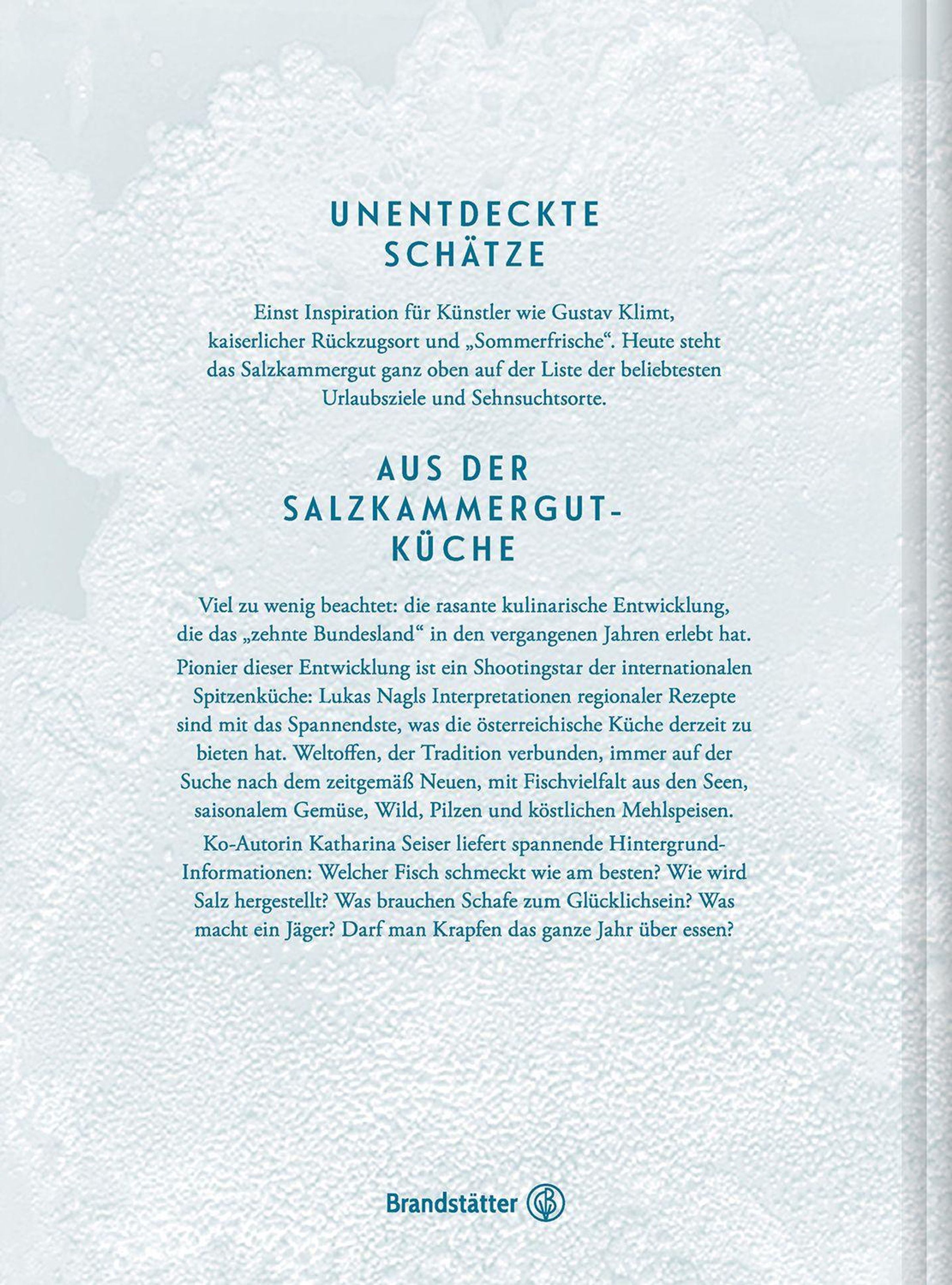 UNENTDECKTE
SCHÄTZE

Einst Inspiration für Künstler wie Gustav Klimt, kaiserlicher Rückzugsort und „Sommerfrische“. Heute steht das Salzkammergut ganz oben auf der Liste der beliebtesten Urlaubsziele und Sehnsuchtsorte.

AUS DER
SALZKAMMERGUT-
KÜCHE

Viel zu wenig beachtet: die rasante kulinarische Entwicklung, die das „zehnte Bundesland“ in den vergangenen Jahren erlebt hat.

Pionier dieser Entwicklung ist ein Shootingstar der internationalen Spitzenküche: Lukas Nagls Interpretationen regionaler Rezepte sind mit das Spannendste, was die österreichische Küche derzeit zu bieten hat. Weltoffen, der Tradition verbunden, immer auf der Suche nach dem zeitgemäß Neuen, mit Fischvielfalt aus den Seen, saisonalem Gemüse, Wild, Pilzen und köstlichen Mehlspeisen.

Ko-Autorin Katharina Seiser liefert spannende Hintergrund-Informationen: Welcher Fisch schmeckt wie am besten? Wie wird Salz hergestellt? Was brauchen Schafe zum Glücklichsein? Was macht ein Jäger? Darf man Krapfen das ganze Jahr über essen?

Brandstätter